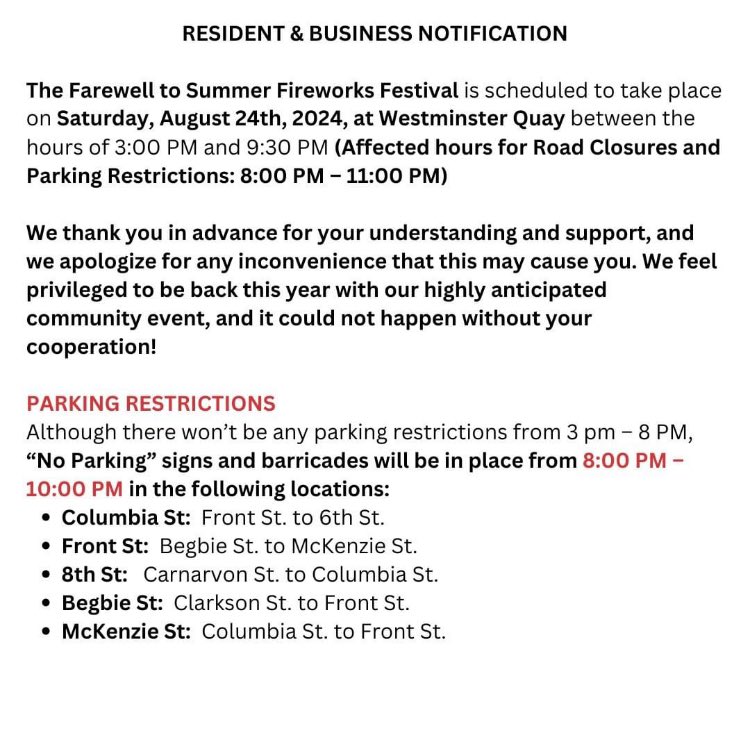 RESIDENT & BUSINESS NOTIFICATION

The Farewell to Summer Fireworks Festival is scheduled to take place on Saturday, August 24th, 2024, at Westminster Quay between the hours of 3:00 PM and 9:30 PM (Affected hours for Road Closures and Parking Restrictions: 8:00 PM – 11:00 PM)

We thank you in advance for your understanding and support, and we apologize for any inconvenience that this may cause you. We feel privileged to be back this year with our highly anticipated community event, and it could not happen without your cooperation!

PARKING RESTRICTIONS
Although there won't be any parking restrictions from 3 pm – 8 PM, "No Parking" signs and barricades will be in place from 8:00 PM – 10:00 PM in the following locations:
• Columbia St: Front St. to 6th St.
• Front St: Begbie St. to McKenzie St.
• 8th St: Carnarvon St. to Columbia St.
• Begbie St: Clarkson St. to Front St.
• McKenzie St: Columbia St. to Front St.